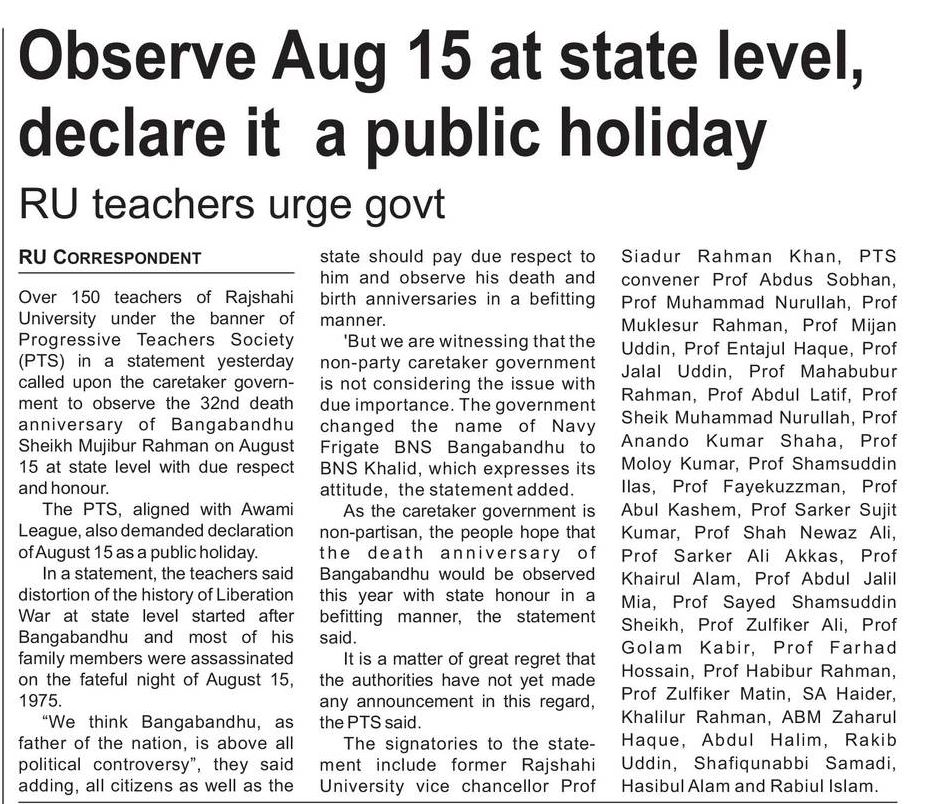 Observe Aug 15 at state level, declare it a public holiday

RU teachers urge govt

RU CORRESPONDENT

Over 150 teachers of Rajshahi University under the banner of Progressive Teachers Society (PTS) in a statement yesterday called upon the caretaker government to observe the 32nd death anniversary of Bangabandhu Sheikh Mujibur Rahman on August 15 at state level with due respect and honour.

The PTS, aligned with Awami League, also demanded declaration of August 15 as a public holiday.

In a statement, the teachers said distortion of the history of Liberation War at state level started after Bangabandhu and most of his family members were assassinated on the fateful night of August 15, 1975.

"We think Bangabandhu, as father of the nation, is above all political controversy", they said adding, all citizens as well as the state should pay due respect to him and observe his death and birth anniversaries in a befitting manner.

'But we are witnessing that the non-party caretaker government is not considering the issue with due importance. The government changed the name of Navy Frigate BNS Bangabandhu to BNS Khalid, which expresses its attitude, the statement added.

As the caretaker government is non-partisan, the people hope that the death anniversary of Bangabandhu would be observed this year with state honour in a befitting manner, the statement said.

It is a matter of great regret that the authorities have not yet made any announcement in this regard, the PTS said.

The signatories to the statement include former Rajshahi University vice chancellor Prof Siadur Rahman Khan, PTS convener Prof Abdus Sobhan, Prof Muhammad Nurullah, Prof Muklesur Rahman, Prof Mijan Uddin, Prof Entajul Haque, Prof Jalal Uddin, Prof Mahabubur Rahman, Prof Abdul Latif, Prof Sheik Muhammad Nurullah, Prof Anando Kumar Shaha, Prof Moloy Kumar, Prof Shamsuddin Ilas, Prof Fayekuzzman, Prof Abul Kashem, Prof Sarker Sujit Kumar, Prof Shah Newaz Ali, Prof Sarker Ali Akkas, Prof Khairul Alam, Prof Abdul Jalil Mia, Prof Sayed Shamsuddin Sheikh, Prof Zulfiker Ali, Prof Golam Kabir, Prof Farhad Hossain, Prof Habibur Rahman, Prof Zulfiker Matin, SA Haider, Khalilur Rahman, ABM Zaharul Haque, Abdul Halim, Rakib Uddin, Shafiqunabbi Samadi, Hasibul Alam and Rabiul Islam.